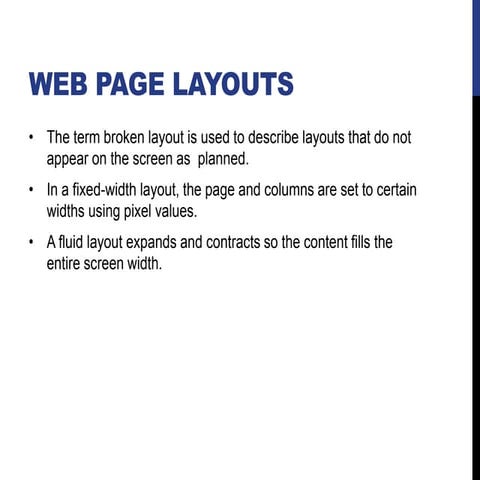 WEB PAGE LAYOUTS

• The term broken layout is used to describe layouts that do not appear on the screen as planned.

• In a fixed-width layout, the page and columns are set to certain widths using pixel values.

• A fluid layout expands and contracts so the content fills the entire screen width.